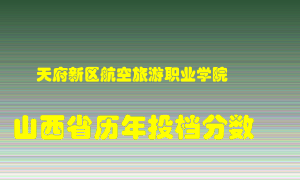 天府新区航空旅游职业学院

山西省历年投档分数